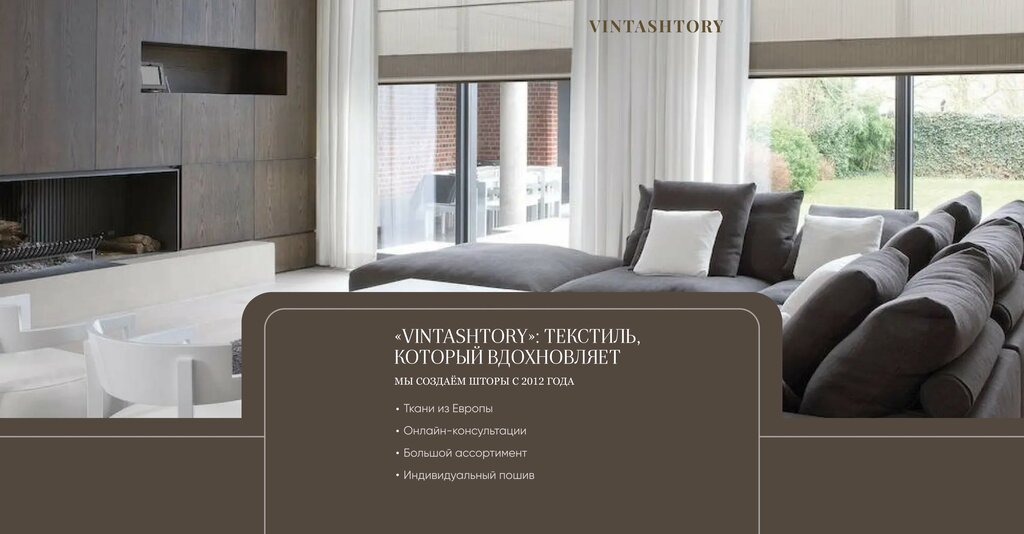 VINTASHTORY

«VINTASHTORY»: ТЕКСТИЛЬ, КОТОРЫЙ ВДОХНОВЛЯЕТ

МЫ СОЗДАЁМ ШТОРЫ С 2012 ГОДА

• Ткани из Европы
• Онлайн-консультации
• Большой ассортимент
• Индивидуальный пошив